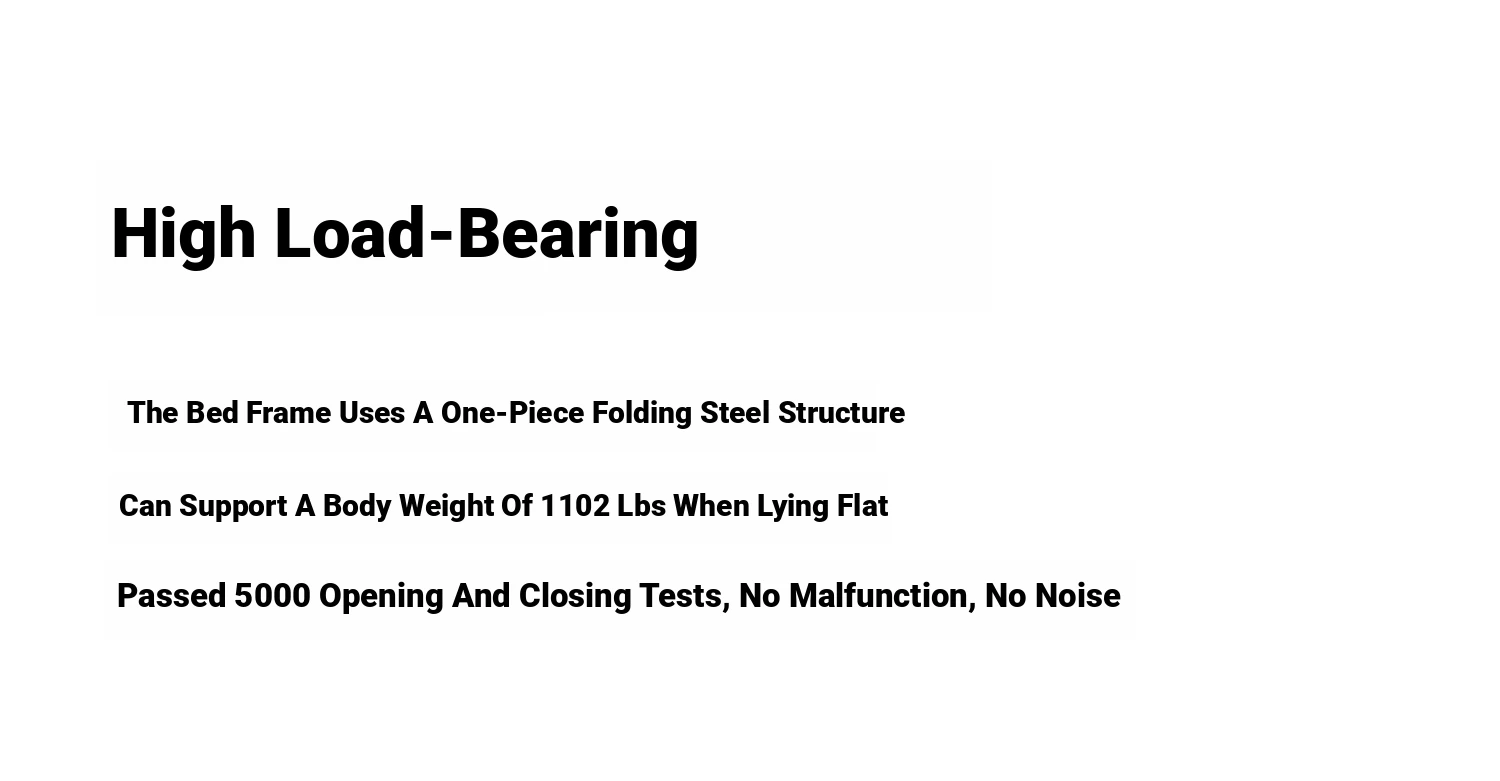 High Load-Bearing

The Bed Frame Uses A One-Piece Folding Steel Structure

Can Support A Body Weight Of 1102 Lbs When Lying Flat

Passed 5000 Opening And Closing Tests, No Malfunction, No Noise